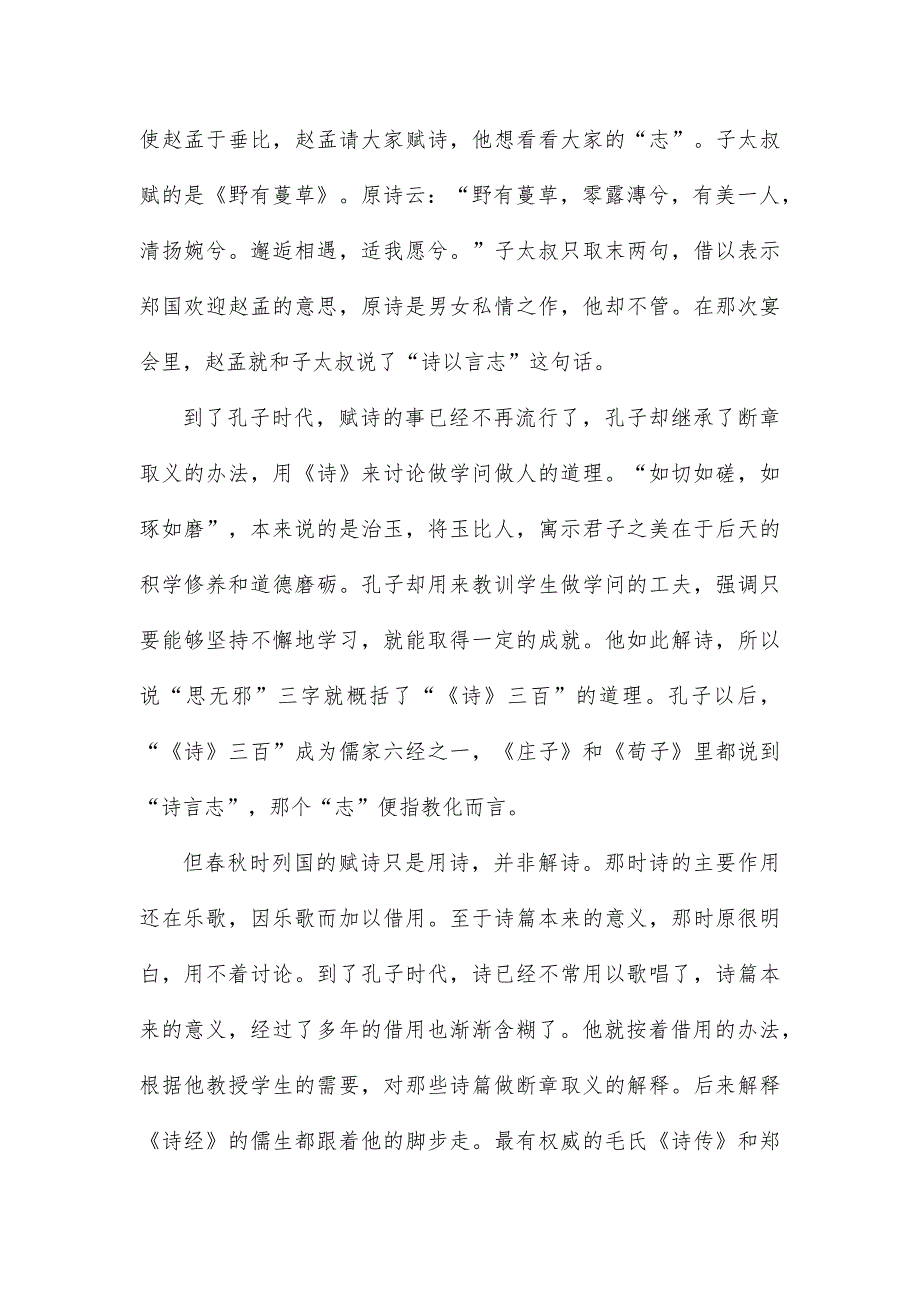 使赵孟于垂比，赵孟请大家赋诗，他想看看大家的“志”。子太叔赋的是《野有蔓草》。原诗云：“野有蔓草，零露漙兮，有美一人，清扬婉兮。邂逅相遇，适我愿兮。”子太叔只取末两句，借以表示郑国欢迎赵孟的意思，原诗是男女私情之作，他却不管。在那次宴会里，赵孟就和子太叔说了“诗以言志”这句话。

到了孔子时代，赋诗的事已经不再流行了，孔子却继承了断章取义的办法，用《诗》来讨论做学问做人的道理。“如切如磋，如琢如磨”，本来说的是治玉，将玉比人，寓示君子之美在于后天的积学修养和道德磨砺。孔子却用来教训学生做学问的工夫，强调只要能够坚持不懈地学习，就能取得一定的成就。他如此解诗，所以说“思无邪”三字就概括了“《诗》三百”的道理。孔子以后，“《诗》三百”成为儒家六经之一，《庄子》和《荀子》里都说到“诗言志”，那个“志”便指教化而言。

但春秋时列国的赋诗只是用诗，并非解诗。那时诗的主要作用还在乐歌，因乐歌而加以借用。至于诗篇本来的意义，那时原很明白，用不着讨论。到了孔子时代，诗已经不常用以歌唱了，诗篇本来的意义，经过了多年的借用也渐渐含糊了。他就按着借用的办法，根据他教授学生的需要，对那些诗篇做断章取义的解释。后来解释《诗经》的儒生都跟着他的脚步走。最有权威的毛氏《诗传》和郑